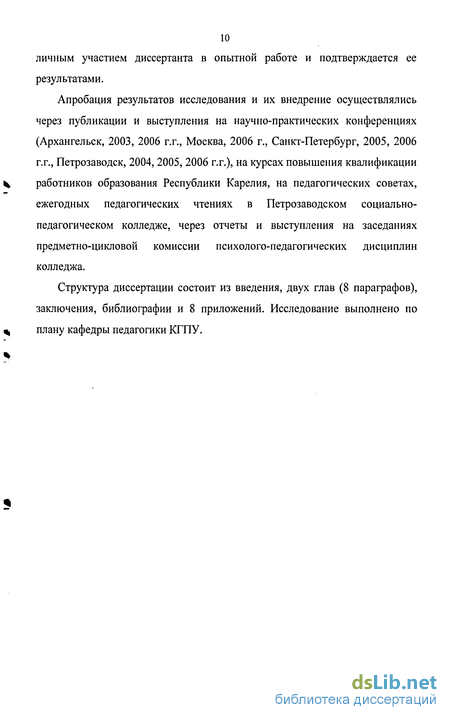 10

личным участием диссертанта в опытной работе и подтверждается ее результатами.

Апробация результатов исследования и их внедрение осуществлялись через публикации и выступления на научно-практических конференциях (Архангельск, 2003, 2006 г.г., Москва, 2006 г., Санкт-Петербург, 2005, 2006 г.г., Петрозаводск, 2004, 2005, 2006 г.г.), на курсах повышения квалификации работников образования Республики Карелия, на педагогических советах, ежегодных педагогических чтениях в Петрозаводском социально-педагогическом колледже, через отчеты и выступления на заседаниях предметно-цикловой комиссии психолого-педагогических дисциплин колледжа.

Структура диссертации состоит из введения, двух глав (8 параграфов), заключения, библиографии и 8 приложений. Исследование выполнено по плану кафедры педагогики КГПУ.

dsLib.net
библиотека диссертаций